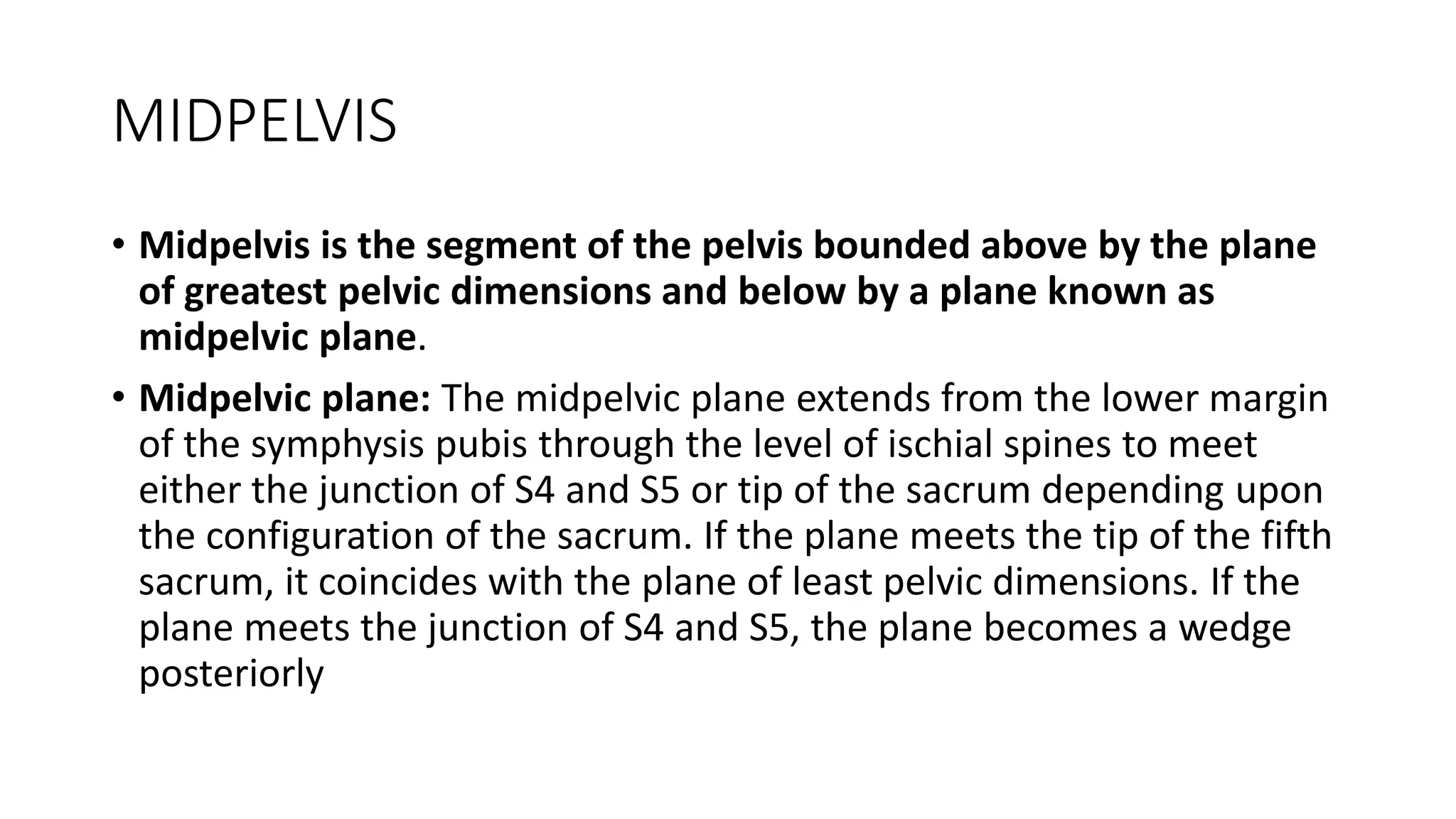 MIDPELVIS

• Midpelvis is the segment of the pelvis bounded above by the plane of greatest pelvic dimensions and below by a plane known as midpelvic plane.

• Midpelvic plane: The midpelvic plane extends from the lower margin of the symphysis pubis through the level of ischial spines to meet either the junction of S4 and S5 or tip of the sacrum depending upon the configuration of the sacrum. If the plane meets the tip of the fifth sacrum, it coincides with the plane of least pelvic dimensions. If the plane meets the junction of S4 and S5, the plane becomes a wedge posteriorly